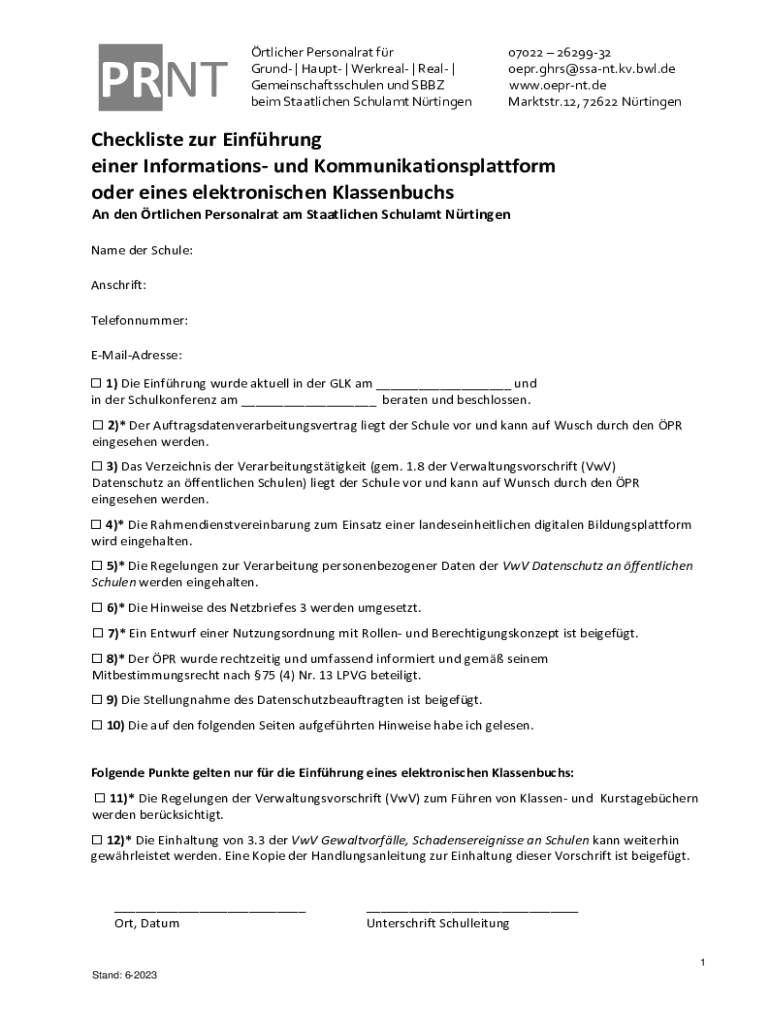 PRNT

Örtlicher Personalrat für Grund- | Haupt- | Werkreal- | Real- | Gemeinschaftsschulen und SBBZ beim Staatlichen Schulamt Nürtingen

07022 – 26299-32
oepr.ghrs@ssa-nt.kv.bwl.de
www.oepr-nt.de
Marktstr.12, 72622 Nürtingen

Checkliste zur Einführung
einer Informations- und Kommunikationsplattform
oder eines elektronischen Klassenbuchs

An den Örtlichen Personalrat am Staatlichen Schulamt Nürtingen

Name der Schule:

Anschrift:

Telefonnummer:

E-Mail-Adresse:

☐ 1) Die Einführung wurde aktuell in der GLK am ___________________ und in der Schulkonferenz am ___________________ beraten und beschlossen.

☐ 2)* Der Auftragsdatenverarbeitungsvertrag liegt der Schule vor und kann auf Wusch durch den ÖPR eingesehen werden.

☐ 3) Das Verzeichnis der Verarbeitungstätigkeit (gem. 1.8 der Verwaltungsvorschrift (VwV) Datenschutz an öffentlichen Schulen) liegt der Schule vor und kann auf Wunsch durch den ÖPR eingesehen werden.

☐ 4)* Die Rahmendienstvereinbarung zum Einsatz einer landeseinheitlichen digitalen Bildungsplattform wird eingehalten.

☐ 5)* Die Regelungen zur Verarbeitung personenbezogener Daten der VwV Datenschutz an öffentlichen Schulen werden eingehalten.

☐ 6)* Die Hinweise des Netzbriefes 3 werden umgesetzt.

☐ 7)* Ein Entwurf einer Nutzungsordnung mit Rollen- und Berechtigungskonzept ist beigefügt.

☐ 8)* Der ÖPR wurde rechtzeitig und umfassend informiert und gemäß seinem Mitbestimmungsrecht nach §75 (4) Nr. 13 LPVG beteiligt.

☐ 9) Die Stellungnahme des Datenschutzbeauftragten ist beigefügt.

☐ 10) Die auf den folgenden Seiten aufgeführten Hinweise habe ich gelesen.

Folgende Punkte gelten nur für die Einführung eines elektronischen Klassenbuchs:

☐ 11)* Die Regelungen der Verwaltungsvorschrift (VwV) zum Führen von Klassen- und Kurstagebüchern werden berücksichtigt.

☐ 12)* Die Einhaltung von 3.3 der VwV Gewaltvorfälle, Schadensereignisse an Schulen kann weiterhin gewährleistet werden. Eine Kopie der Handlungsanleitung zur Einhaltung dieser Vorschrift ist beigefügt.

___________________________
Ort, Datum

______________________________
Unterschrift Schulleitung

1

Stand: 6-2023